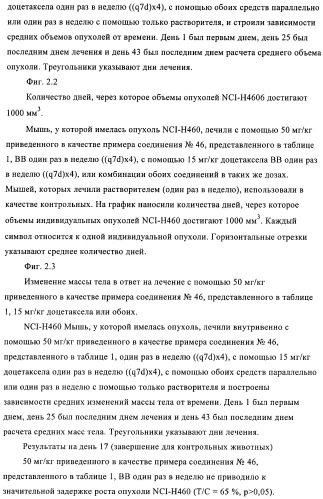 доцетаксела один раз в неделю ((q7d)x4), с помощью обоих средств параллельно или один раз в неделю с помощью только растворителя, и строили зависимости средних объемов опухолей от времени. День 1 был первым днем, день 25 был последним днем лечения и день 43 был последним днем расчета среднего объема опухоли. Треугольники указывают дни лечения.

Фиг. 2.2

Количество дней, через которое объемы опухолей NCI-H4606 достигают 1000 мм$^3$.

Мышь, у которой имелась опухоль NCI-H460, лечили с помощью 50 мг/кг приведенного в качестве примера соединения № 46, представленного в таблице 1, ВВ один раз в неделю ((q7d)x4), с помощью 15 мг/кг доцетаксела ВВ один раз в неделю ((q7d)x4), или комбинации обоих соединений в таких же дозах. Мышей, которых лечили растворителем (один раз в неделю), использовали в качестве контрольных. На график наносили количества дней, через которое объемы индивидуальных опухолей NCI-H460 достигают 1000 мм$^3$. Каждый символ относится к одной индивидуальной опухоли. Горизонтальные отрезки указывают среднее количество дней.

Фиг. 2.3

Изменение массы тела в ответ на лечение с помощью 50 мг/кг приведенного в качестве примера соединения № 46, представленного в таблице 1, 15 мг/кг доцетаксела или обоих.

NCI-H460 Мышь, у которой имелась опухоль, лечили внутривенно с помощью 50 мг/кг приведенного в качестве примера соединения № 46, представленного в таблице 1, один раз в неделю ((q7d)x4), с помощью 15 мг/кг доцетаксела один раз в неделю ((q7d)x4), с помощью обоих средств параллельно или один раз в неделю с помощью только растворителя и построены зависимости средних изменений массы тела от времени. День 1 был первым днем, день 25 был последним днем лечения и день 43 был последним днем расчета средних масс тела. Треугольники указывают дни лечения.

Результаты на день 17 (завершение для контрольных животных)

50 мг/кг приведенного в качестве примера соединения № 46, представленного в таблице 1, ВВ один раз в неделю не приводило к значительной задержке роста опухоли NCI-H460 (T/C = 65 %, p>0,05).